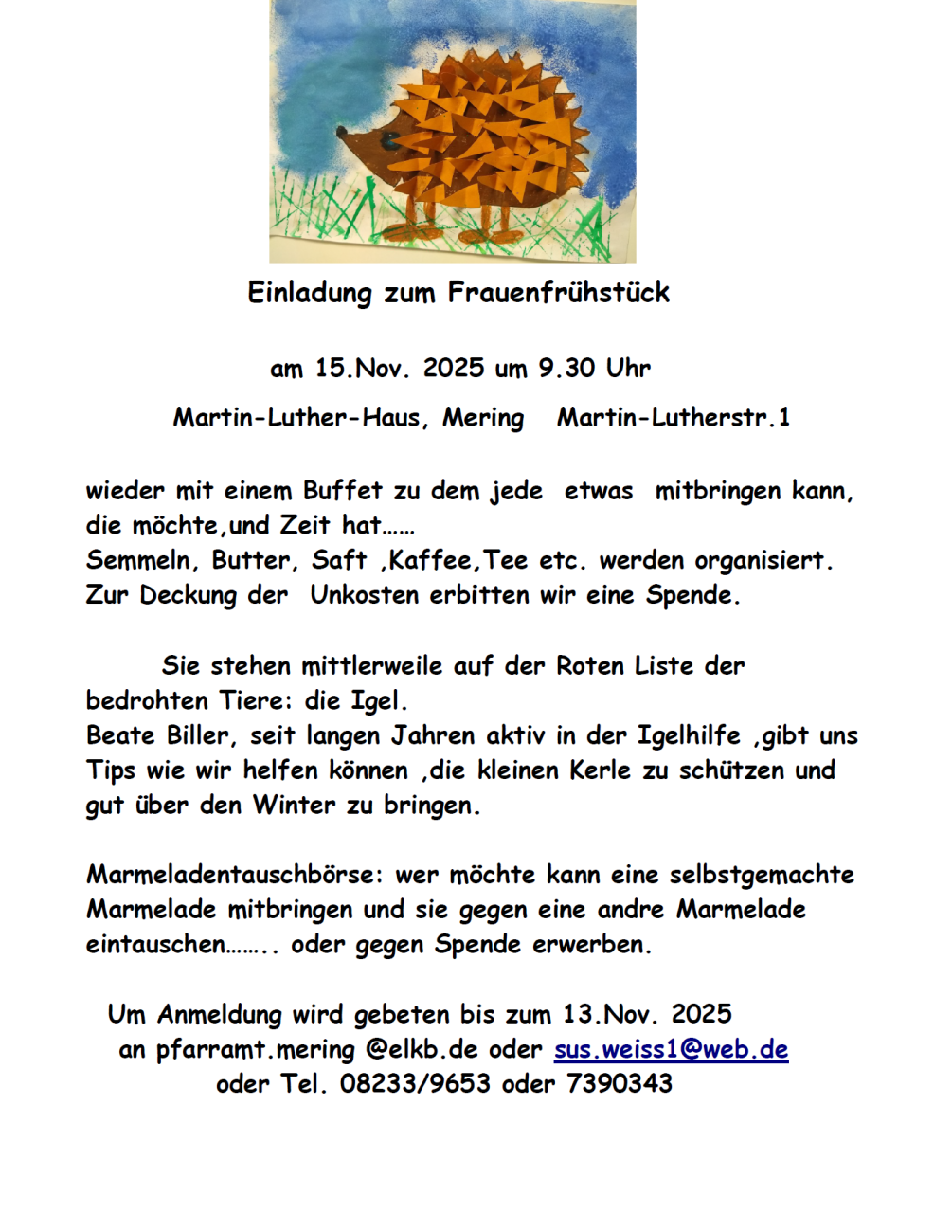 Einladung zum Frauenfrühstück

am 15.Nov. 2025 um 9.30 Uhr

Martin-Luther-Haus, Mering   Martin-Lutherstr.1

wieder mit einem Buffet zu dem jede  etwas  mitbringen kann, die möchte,und Zeit hat……
Semmeln, Butter, Saft ,Kaffee,Tee etc. werden organisiert.
Zur Deckung der  Unkosten erbitten wir eine Spende.

Sie stehen mittlerweile auf der Roten Liste der bedrohten Tiere: die Igel.
Beate Biller, seit langen Jahren aktiv in der Igelhilfe ,gibt uns Tips wie wir helfen können ,die kleinen Kerle zu schützen und gut über den Winter zu bringen.

Marmeladentauschbörse: wer möchte kann eine selbstgemachte Marmelade mitbringen und sie gegen eine andre Marmelade eintauschen…….. oder gegen Spende erwerben.

Um Anmeldung wird gebeten bis zum 13.Nov. 2025
an pfarramt.mering @elkb.de oder sus.weiss1@web.de
oder Tel. 08233/9653 oder 7390343